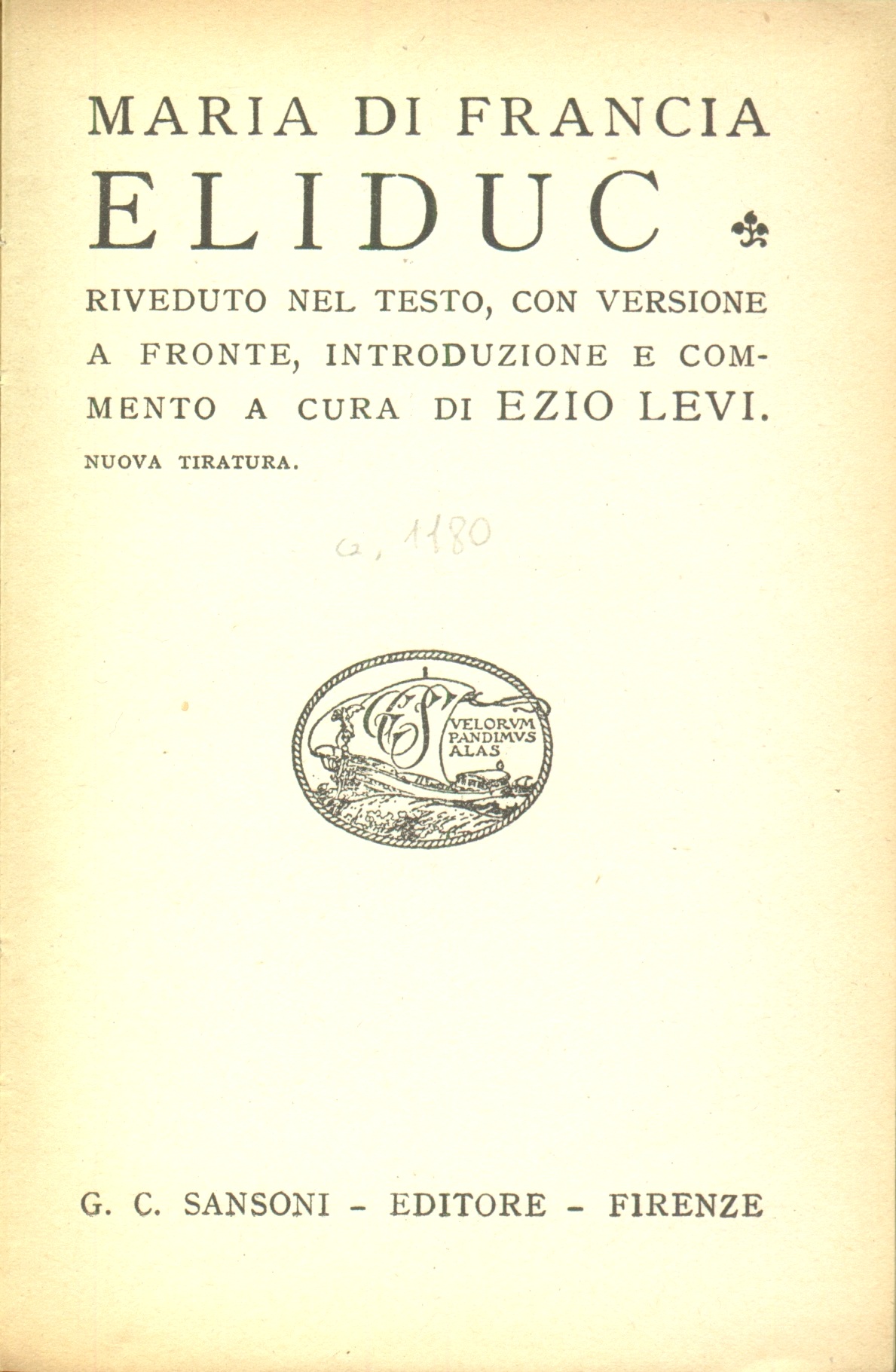 MARIA DI FRANCIA
ELIDUC

RIVEDUTO NEL TESTO, CON VERSIONE A FRONTE, INTRODUZIONE E COMMENTO A CURA DI EZIO LEVI.

NUOVA TIRATURA.

G, 1180

GCS
VELORVM PANDIMVS ALAS

G. C. SANSONI - EDITORE - FIRENZE